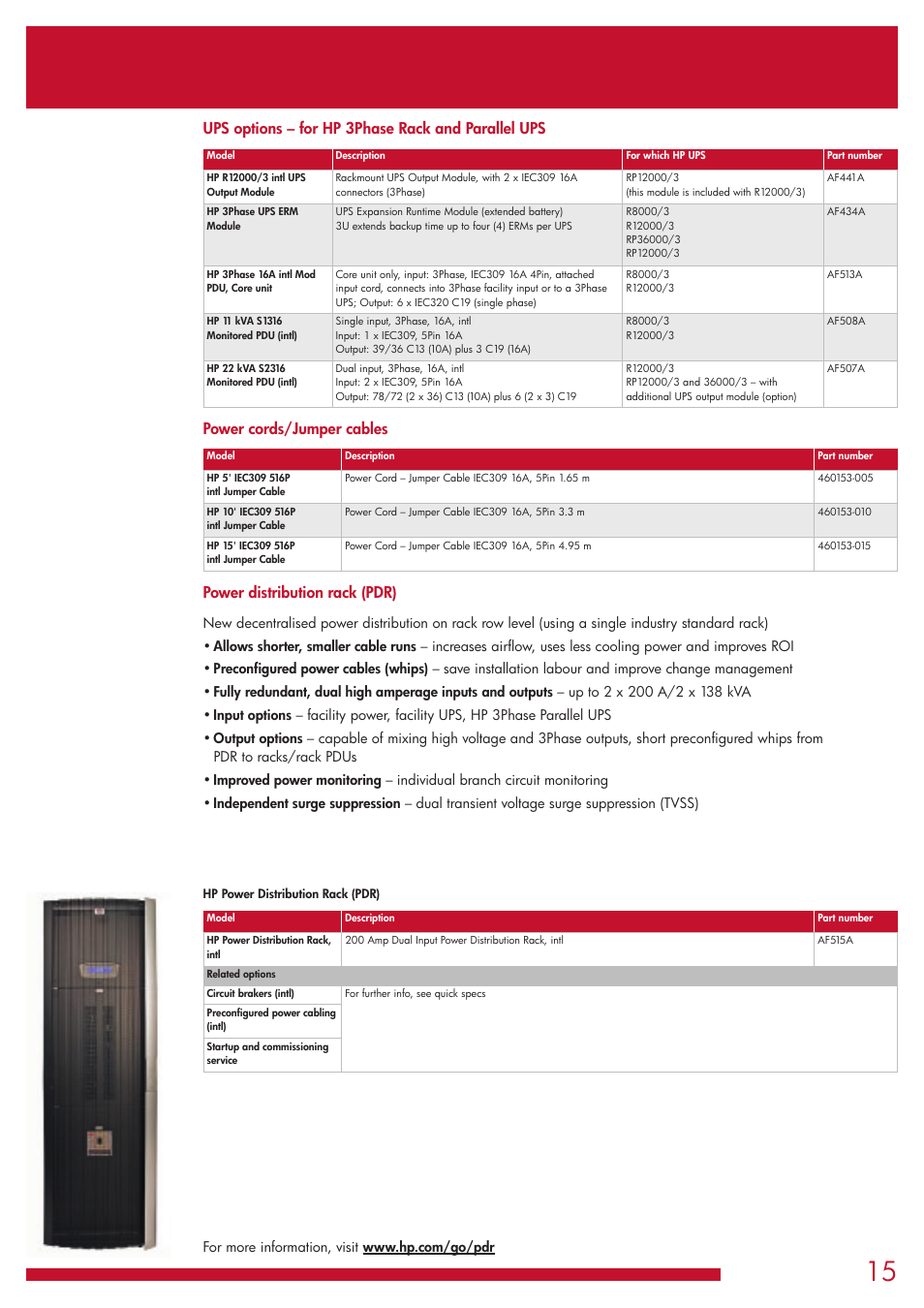 UPS options – for HP 3Phase Rack and Parallel UPS

| Model | Description | For which HP UPS | Part number |
|---|---|---|---|
| HP R12000/3 intl UPS Output Module | Rackmount UPS Output Module, with 2 x IEC309 16A connectors (3Phase) | RP12000/3 (this module is included with R12000/3) | AF441A |
| HP 3Phase UPS ERM Module | UPS Expansion Runtime Module (extended battery) 3U extends backup time up to four (4) ERMs per UPS | R8000/3 R12000/3 RP36000/3 RP12000/3 | AF434A |
| HP 3Phase 16A intl Mod PDU, Core unit | Core unit only, input: 3Phase, IEC309 16A 4Pin, attached input cord, connects into 3Phase facility input or to a 3Phase UPS; Output: 6 x IEC320 C19 (single phase) | R8000/3 R12000/3 | AF513A |
| HP 11 kVA S1316 Monitored PDU (intl) | Single input, 3Phase, 16A, intl Input: 1 x IEC309, 5Pin 16A Output: 39/36 C13 (10A) plus 3 C19 (16A) | R8000/3 R12000/3 | AF508A |
| HP 22 kVA S2316 Monitored PDU (intl) | Dual input, 3Phase, 16A, intl Input: 2 x IEC309, 5Pin 16A Output: 78/72 (2 x 36) C13 (10A) plus 6 (2 x 3) C19 | R12000/3 RP12000/3 and 36000/3 – with additional UPS output module (option) | AF507A |

Power cords/Jumper cables

| Model | Description | Part number |
|---|---|---|
| HP 5' IEC309 516P intl Jumper Cable | Power Cord – Jumper Cable IEC309 16A, 5Pin 1.65 m | 460153-005 |
| HP 10' IEC309 516P intl Jumper Cable | Power Cord – Jumper Cable IEC309 16A, 5Pin 3.3 m | 460153-010 |
| HP 15' IEC309 516P intl Jumper Cable | Power Cord – Jumper Cable IEC309 16A, 5Pin 4.95 m | 460153-015 |

Power distribution rack (PDR)

New decentralised power distribution on rack row level (using a single industry standard rack)
• Allows shorter, smaller cable runs – increases airflow, uses less cooling power and improves ROI
• Preconfigured power cables (whips) – save installation labour and improve change management
• Fully redundant, dual high amperage inputs and outputs – up to 2 x 200 A/2 x 138 kVA
• Input options – facility power, facility UPS, HP 3Phase Parallel UPS
• Output options – capable of mixing high voltage and 3Phase outputs, short preconfigured whips from PDR to racks/rack PDUs
• Improved power monitoring – individual branch circuit monitoring
• Independent surge suppression – dual transient voltage surge suppression (TVSS)

HP Power Distribution Rack (PDR)

| Model | Description | Part number |
|---|---|---|
| HP Power Distribution Rack, intl | 200 Amp Dual Input Power Distribution Rack, intl | AF515A |
| Related options | | |
| Circuit brakers (intl) | For further info, see quick specs | |
| Preconfigured power cabling (intl) | | |
| Startup and commissioning service | | |

For more information, visit www.hp.com/go/pdr

15